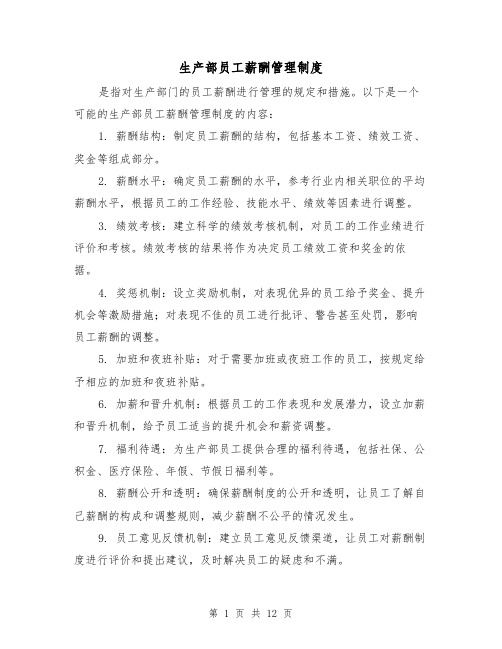 生产部员工薪酬管理制度

是指对生产部门的员工薪酬进行管理的规定和措施。以下是一个可能的生产部员工薪酬管理制度的内容：

1. 薪酬结构：制定员工薪酬的结构，包括基本工资、绩效工资、奖金等组成部分。

2. 薪酬水平：确定员工薪酬的水平，参考行业内相关职位的平均薪酬水平，根据员工的工作经验、技能水平、绩效等因素进行调整。

3. 绩效考核：建立科学的绩效考核机制，对员工的工作业绩进行评价和考核。绩效考核的结果将作为决定员工绩效工资和奖金的依据。

4. 奖惩机制：设立奖励机制，对表现优异的员工给予奖金、提升机会等激励措施；对表现不佳的员工进行批评、警告甚至处罚，影响员工薪酬的调整。

5. 加班和夜班补贴：对于需要加班或夜班工作的员工，按规定给予相应的加班和夜班补贴。

6. 加薪和晋升机制：根据员工的工作表现和发展潜力，设立加薪和晋升机制，给予员工适当的提升机会和薪资调整。

7. 福利待遇：为生产部员工提供合理的福利待遇，包括社保、公积金、医疗保险、年假、节假日福利等。

8. 薪酬公开和透明：确保薪酬制度的公开和透明，让员工了解自己薪酬的构成和调整规则，减少薪酬不公平的情况发生。

9. 员工意见反馈机制：建立员工意见反馈渠道，让员工对薪酬制度进行评价和提出建议，及时解决员工的疑虑和不满。

第 1 页 共 12 页